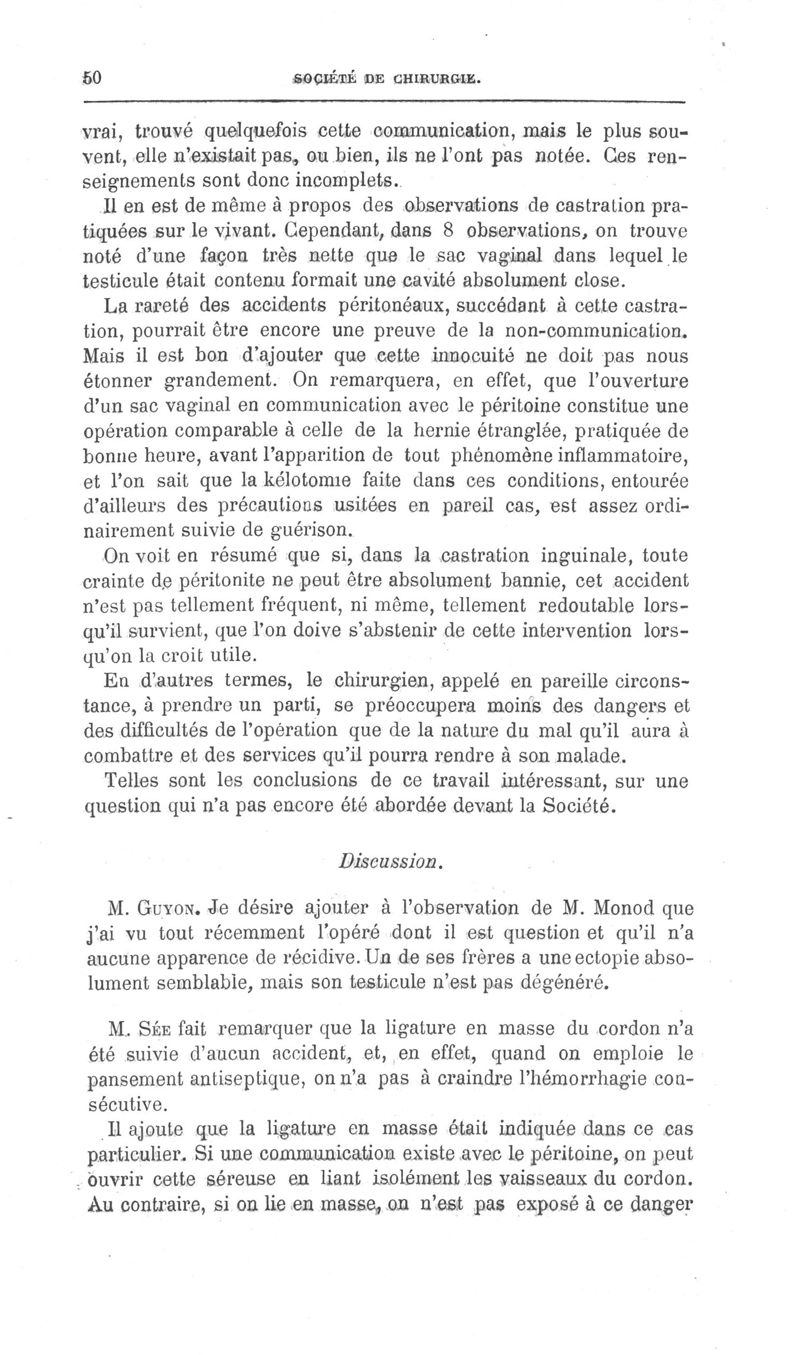 50 SOCIÉTÉ DE CHIRURGIE.

vrai, trouvé quelquefois cette communication, mais le plus souvent, elle n'existait pas, ou bien, ils ne l'ont pas notée. Ces renseignements sont donc incomplets.

Il en est de même à propos des observations de castration pratiquées sur le vivant. Cependant, dans 8 observations, on trouve noté d'une façon très nette que le sac vaginal dans lequel le testicule était contenu formait une cavité absolument close.

La rareté des accidents péritonéaux, succédant à cette castration, pourrait être encore une preuve de la non-communication. Mais il est bon d'ajouter que cette innocuité ne doit pas nous étonner grandement. On remarquera, en effet, que l'ouverture d'un sac vaginal en communication avec le péritoine constitue une opération comparable à celle de la hernie étranglée, pratiquée de bonne heure, avant l'apparition de tout phénomène inflammatoire, et l'on sait que la kélotomie faite dans ces conditions, entourée d'ailleurs des précautions usitées en pareil cas, est assez ordinairement suivie de guérison.

On voit en résumé que si, dans la castration inguinale, toute crainte de péritonite ne peut être absolument bannie, cet accident n'est pas tellement fréquent, ni même, tellement redoutable lorsqu'il survient, que l'on doive s'abstenir de cette intervention lorsqu'on la croit utile.

En d'autres termes, le chirurgien, appelé en pareille circonstance, à prendre un parti, se préoccupera moins des dangers et des difficultés de l'opération que de la nature du mal qu'il aura à combattre et des services qu'il pourra rendre à son malade.

Telles sont les conclusions de ce travail intéressant, sur une question qui n'a pas encore été abordée devant la Société.

Discussion.

M. Guyon. Je désire ajouter à l'observation de M. Monod que j'ai vu tout récemment l'opéré dont il est question et qu'il n'a aucune apparence de récidive. Un de ses frères a une ectopie absolument semblable, mais son testicule n'est pas dégénéré.

M. Sée fait remarquer que la ligature en masse du cordon n'a été suivie d'aucun accident, et, en effet, quand on emploie le pansement antiseptique, on n'a pas à craindre l'hémorrhagie consécutive.

Il ajoute que la ligature en masse était indiquée dans ce cas particulier. Si une communication existe avec le péritoine, on peut ouvrir cette séreuse en liant isolément les vaisseaux du cordon. Au contraire, si on lie en masse, on n'est pas exposé à ce danger